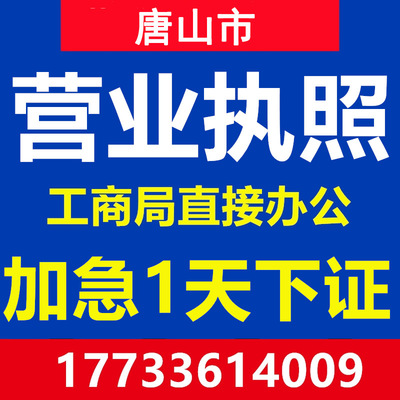 唐山市

营业执照

工商局直接办公

加急1天下证

17733614009